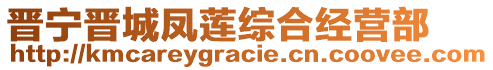 晋宁晋城凤莲综合经营部
http://kmcareygracie.cn.coovee.com